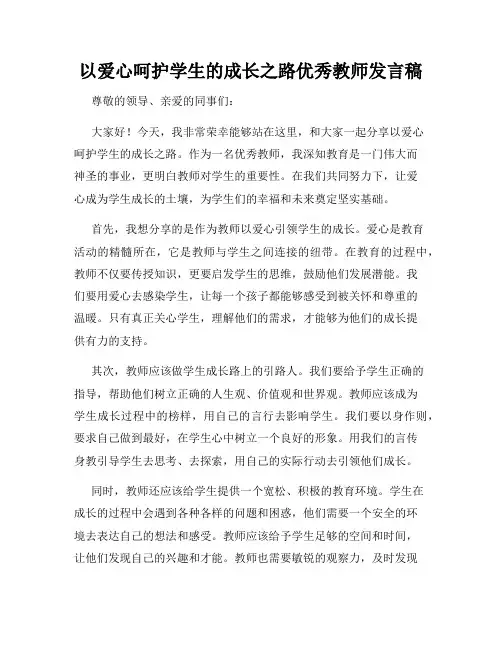 以爱心呵护学生的成长之路优秀教师发言稿

尊敬的领导、亲爱的同事们：

大家好！今天，我非常荣幸能够站在这里，和大家一起分享以爱心呵护学生的成长之路。作为一名优秀教师，我深知教育是一门伟大而神圣的事业，更明白教师对学生的重要性。在我们共同努力下，让爱心成为学生成长的土壤，为学生们的幸福和未来奠定坚实基础。

首先，我想分享的是作为教师以爱心引领学生的成长。爱心是教育活动的精髓所在，它是教师与学生之间连接的纽带。在教育的过程中，教师不仅要传授知识，更要启发学生的思维，鼓励他们发展潜能。我们要用爱心去感染学生，让每一个孩子都能够感受到被关怀和尊重的温暖。只有真正关心学生，理解他们的需求，才能够为他们的成长提供有力的支持。

其次，教师应该做学生成长路上的引路人。我们要给予学生正确的指导，帮助他们树立正确的人生观、价值观和世界观。教师应该成为学生成长过程中的榜样，用自己的言行去影响学生。我们要以身作则，要求自己做到最好，在学生心中树立一个良好的形象。用我们的言传身教引导学生去思考、去探索，用自己的实际行动去引领他们成长。

同时，教师还应该给学生提供一个宽松、积极的教育环境。学生在成长的过程中会遇到各种各样的问题和困惑，他们需要一个安全的环境去表达自己的想法和感受。教师应该给予学生足够的空间和时间，让他们发现自己的兴趣和才能。教师也需要敏锐的观察力，及时发现